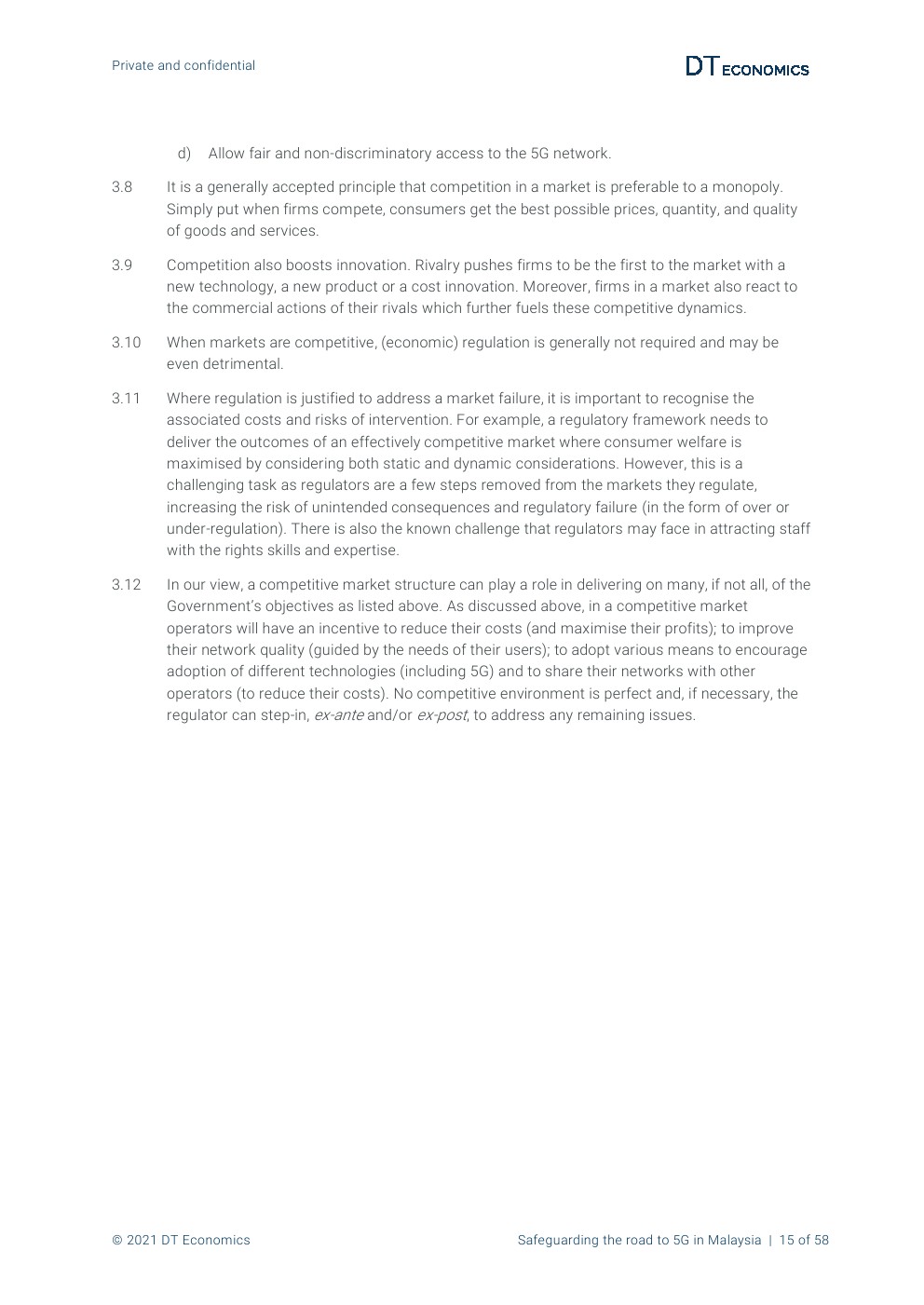 Private and confidential

DT ECONOMICS

d) Allow fair and non-discriminatory access to the 5G network.

3.8 It is a generally accepted principle that competition in a market is preferable to a monopoly. Simply put when firms compete, consumers get the best possible prices, quantity, and quality of goods and services.

3.9 Competition also boosts innovation. Rivalry pushes firms to be the first to the market with a new technology, a new product or a cost innovation. Moreover, firms in a market also react to the commercial actions of their rivals which further fuels these competitive dynamics.

3.10 When markets are competitive, (economic) regulation is generally not required and may be even detrimental.

3.11 Where regulation is justified to address a market failure, it is important to recognise the associated costs and risks of intervention. For example, a regulatory framework needs to deliver the outcomes of an effectively competitive market where consumer welfare is maximised by considering both static and dynamic considerations. However, this is a challenging task as regulators are a few steps removed from the markets they regulate, increasing the risk of unintended consequences and regulatory failure (in the form of over or under-regulation). There is also the known challenge that regulators may face in attracting staff with the rights skills and expertise.

3.12 In our view, a competitive market structure can play a role in delivering on many, if not all, of the Government's objectives as listed above. As discussed above, in a competitive market operators will have an incentive to reduce their costs (and maximise their profits); to improve their network quality (guided by the needs of their users); to adopt various means to encourage adoption of different technologies (including 5G) and to share their networks with other operators (to reduce their costs). No competitive environment is perfect and, if necessary, the regulator can step-in, ex-ante and/or ex-post, to address any remaining issues.

© 2021 DT Economics

Safeguarding the road to 5G in Malaysia | 15 of 58